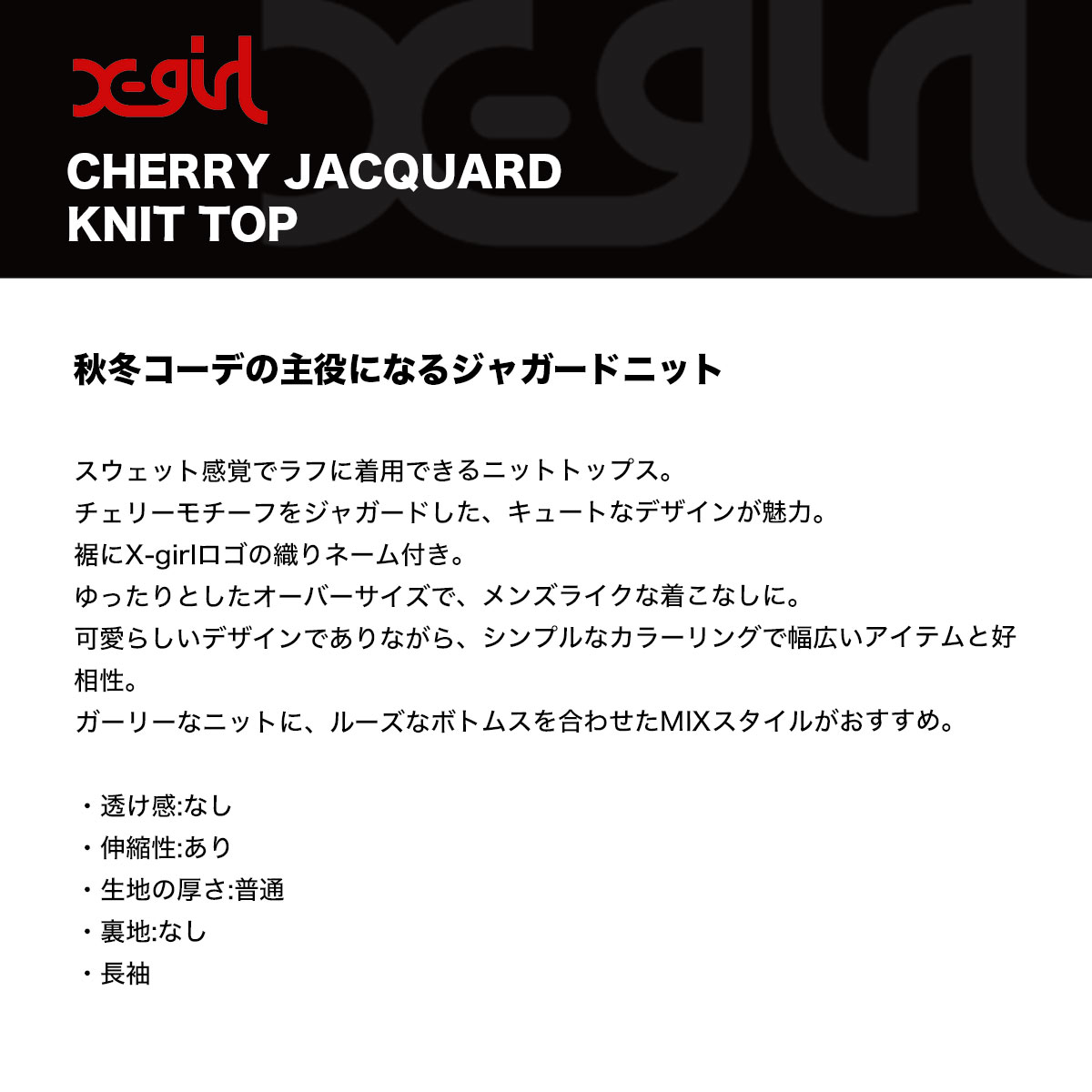 X-girl

CHERRY JACQUARD
KNIT TOP

秋冬コーデの主役になるジャガードニット

スウェット感覚でラフに着用できるニットトップス。
チェリーモチーフをジャガードした、キュートなデザインが魅力。
裾にX-girlロゴの織りネーム付き。
ゆったりとしたオーバーサイズで、メンズライクな着こなしに。
可愛らしいデザインでありながら、シンプルなカラーリングで幅広いアイテムと好相性。
ガーリーなニットに、ルーズなボトムスを合わせたMIXスタイルがおすすめ。

・透け感:なし
・伸縮性:あり
・生地の厚さ:普通
・裏地:なし
・長袖